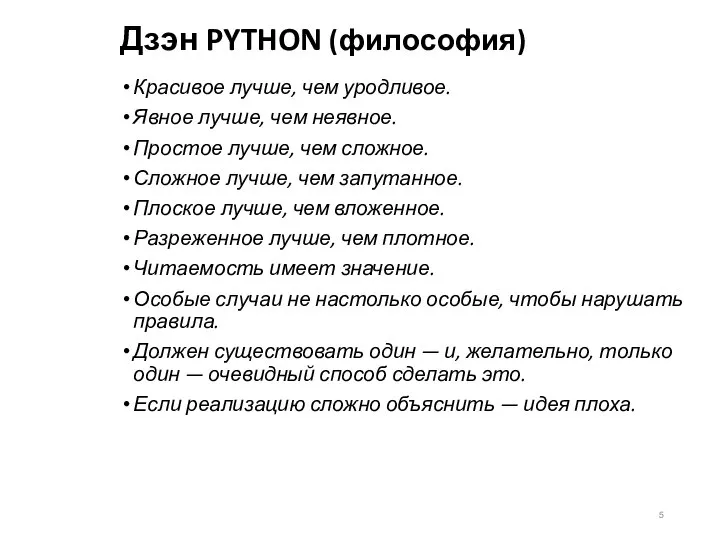 Дзэн PYTHON (философия)

• Красивое лучше, чем уродливое.
• Явное лучше, чем неявное.
• Простое лучше, чем сложное.
• Сложное лучше, чем запутанное.
• Плоское лучше, чем вложенное.
• Разреженное лучше, чем плотное.
• Читаемость имеет значение.
• Особые случаи не настолько особые, чтобы нарушать правила.
• Должен существовать один — и, желательно, только один — очевидный способ сделать это.
• Если реализацию сложно объяснить — идея плоха.

5